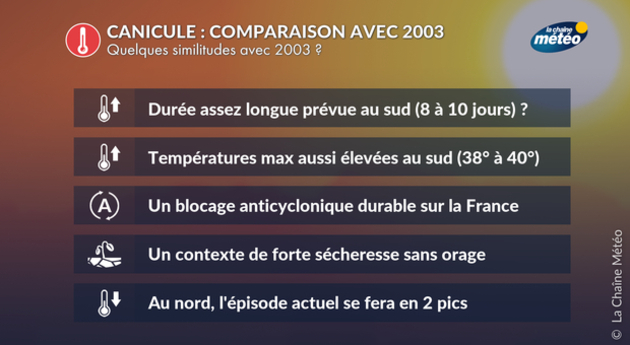 CANICULE : COMPARAISON AVEC 2003
Quelques similitudes avec 2003 ?

la chaîne météo

Durée assez longue prévue au sud (8 à 10 jours) ?

Températures max aussi élevées au sud (38° à 40°)

A

Un blocage anticyclonique durable sur la France

Un contexte de forte sécheresse sans orage

Au nord, l'épisode actuel se fera en 2 pics

© La Chaîne Météo